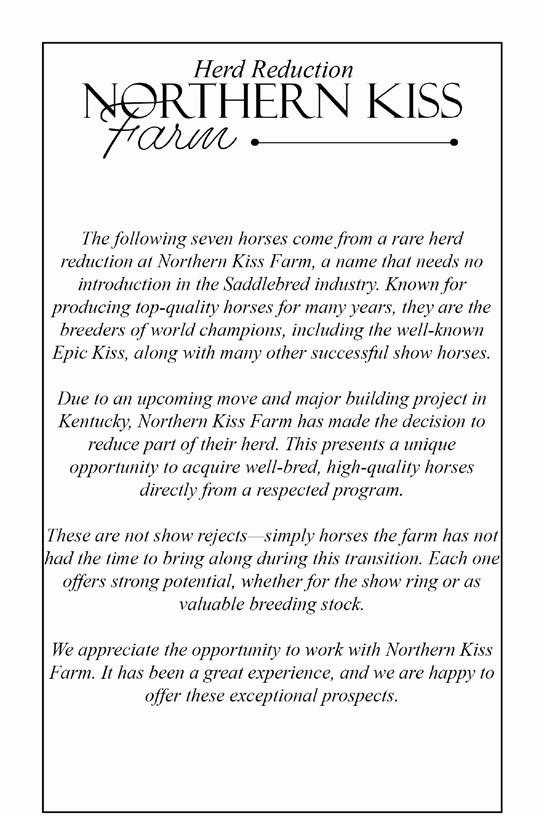 Herd Reduction
NORTHERN KISS
Farm

The following seven horses come from a rare herd reduction at Northern Kiss Farm, a name that needs no introduction in the Saddlebred industry. Known for producing top-quality horses for many years, they are the breeders of world champions, including the well-known Epic Kiss, along with many other successful show horses.

Due to an upcoming move and major building project in Kentucky, Northern Kiss Farm has made the decision to reduce part of their herd. This presents a unique opportunity to acquire well-bred, high-quality horses directly from a respected program.

These are not show rejects—simply horses the farm has not had the time to bring along during this transition. Each one offers strong potential, whether for the show ring or as valuable breeding stock.

We appreciate the opportunity to work with Northern Kiss Farm. It has been a great experience, and we are happy to offer these exceptional prospects.